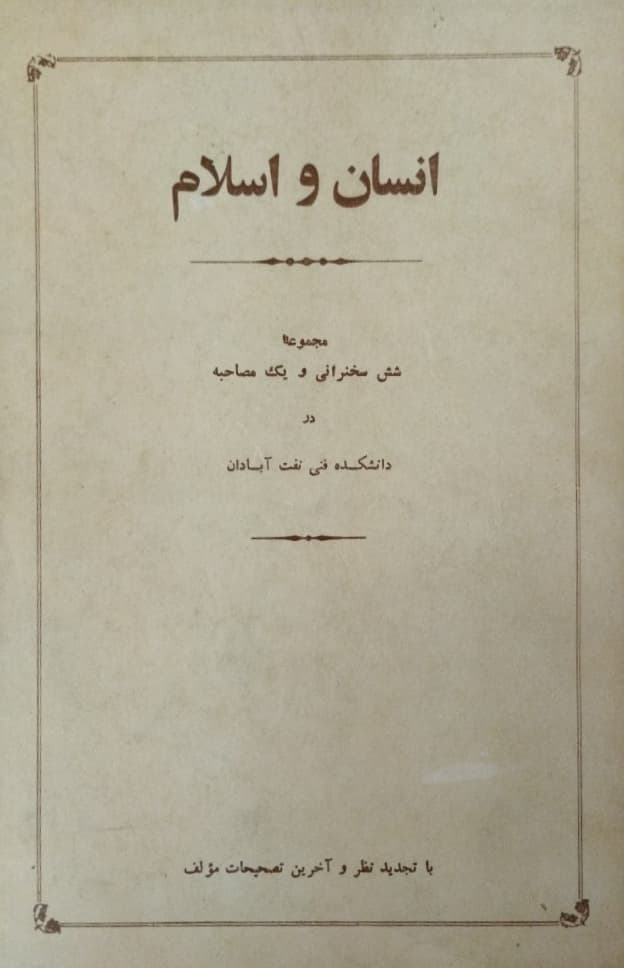 انسان و اسلام

مجموعهٔ
شش سخنرانی و یک مصاحبه
در
دانشکده فنی نفت آبادان

با تجدید نظر و آخرین تصحیحات مؤلف